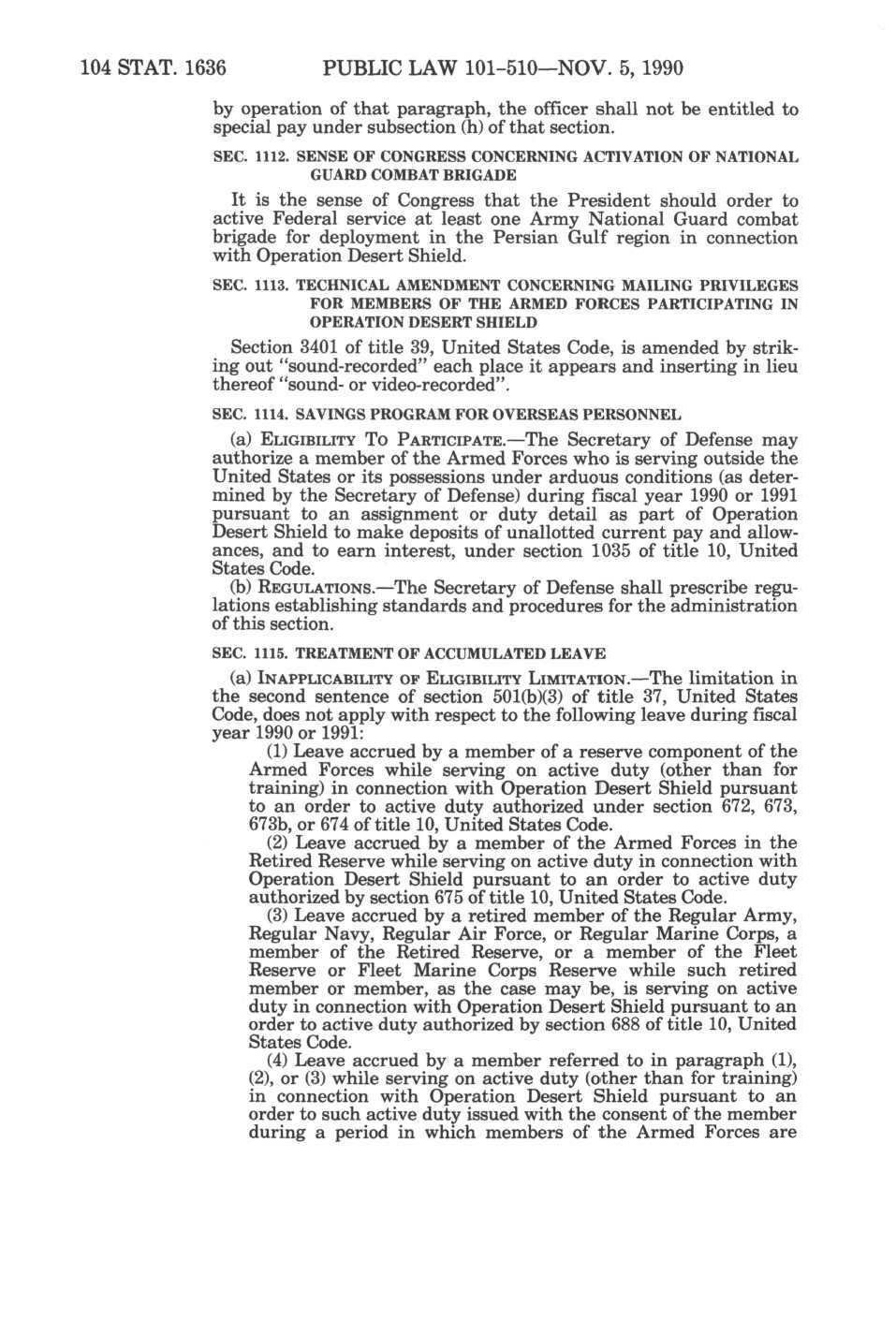 104 STAT. 1636 PUBLIC LAW 101-510—NOV. 5, 1990

by operation of that paragraph, the officer shall not be entitled to special pay under subsection (h) of that section.

SEC. 1112. SENSE OF CONGRESS CONCERNING ACTIVATION OF NATIONAL GUARD COMBAT BRIGADE

It is the sense of Congress that the President should order to active Federal service at least one Army National Guard combat brigade for deployment in the Persian Gulf region in connection with Operation Desert Shield.

SEC. 1113. TECHNICAL AMENDMENT CONCERNING MAILING PRIVILEGES FOR MEMBERS OF THE ARMED FORCES PARTICIPATING IN OPERATION DESERT SHIELD

Section 3401 of title 39, United States Code, is amended by striking out "sound-recorded" each place it appears and inserting in lieu thereof "sound- or video-recorded".

SEC. 1114. SAVINGS PROGRAM FOR OVERSEAS PERSONNEL

(a) ELIGIBILITY TO PARTICIPATE.—The Secretary of Defense may authorize a member of the Armed Forces who is serving outside the United States or its possessions under arduous conditions (as determined by the Secretary of Defense) during fiscal year 1990 or 1991 pursuant to an assignment or duty detail as part of Operation Desert Shield to make deposits of unallotted current pay and allowances, and to earn interest, under section 1035 of title 10, United States Code.

(b) REGULATIONS.—The Secretary of Defense shall prescribe regulations establishing standards and procedures for the administration of this section.

SEC. 1115. TREATMENT OF ACCUMULATED LEAVE

(a) INAPPLICABILITY OF ELIGIBILITY LIMITATION.—The limitation in the second sentence of section 501(b)(3) of title 37, United States Code, does not apply with respect to the following leave during fiscal year 1990 or 1991:

(1) Leave accrued by a member of a reserve component of the Armed Forces while serving on active duty (other than for training) in connection with Operation Desert Shield pursuant to an order to active duty authorized under section 672, 673, 673b, or 674 of title 10, United States Code.

(2) Leave accrued by a member of the Armed Forces in the Retired Reserve while serving on active duty in connection with Operation Desert Shield pursuant to an order to active duty authorized by section 675 of title 10, United States Code.

(3) Leave accrued by a retired member of the Regular Army, Regular Navy, Regular Air Force, or Regular Marine Corps, a member of the Retired Reserve, or a member of the Fleet Reserve or Fleet Marine Corps Reserve while such retired member or member, as the case may be, is serving on active duty in connection with Operation Desert Shield pursuant to an order to active duty authorized by section 688 of title 10, United States Code.

(4) Leave accrued by a member referred to in paragraph (1), (2), or (3) while serving on active duty (other than for training) in connection with Operation Desert Shield pursuant to an order to such active duty issued with the consent of the member during a period in which members of the Armed Forces are